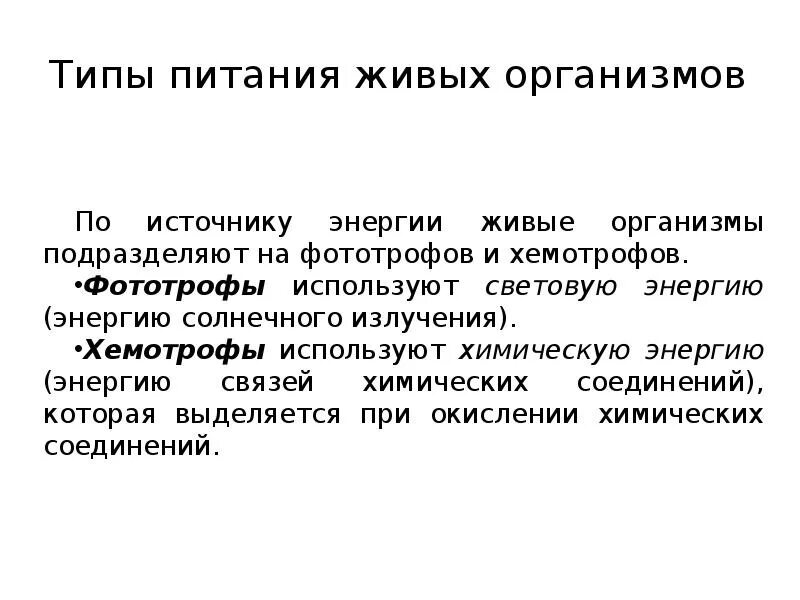 Типы питания живых организмов

По источнику энергии живые организмы подразделяют на фототрофов и хемотрофов.

•Фототрофы используют световую энергию (энергию солнечного излучения).

•Хемотрофы используют химическую энергию (энергию связей химических соединений), которая выделяется при окислении химических соединений.